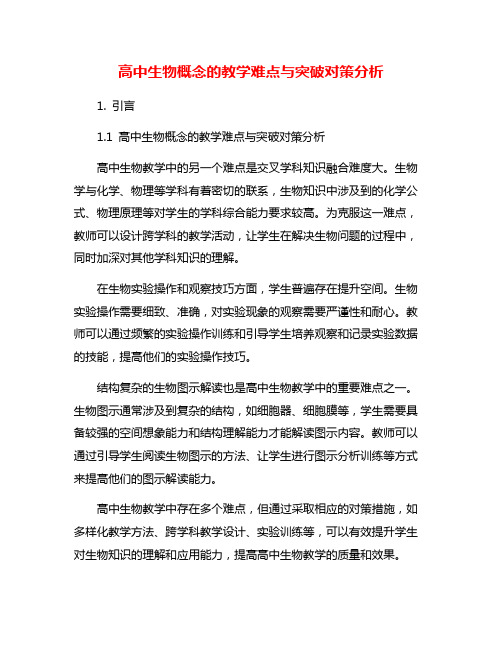 高中生物概念的教学难点与突破对策分析

1. 引言

1.1 高中生物概念的教学难点与突破对策分析

高中生物教学中的另一个难点是交叉学科知识融合难度大。生物学与化学、物理等学科有着密切的联系，生物知识中涉及到的化学公式、物理原理等对学生的学科综合能力要求较高。为克服这一难点，教师可以设计跨学科的教学活动，让学生在解决生物问题的过程中，同时加深对其他学科知识的理解。

在生物实验操作和观察技巧方面，学生普遍存在提升空间。生物实验操作需要细致、准确，对实验现象的观察需要严谨性和耐心。教师可以通过频繁的实验操作训练和引导学生培养观察和记录实验数据的技能，提高他们的实验操作技巧。

结构复杂的生物图示解读也是高中生物教学中的重要难点之一。生物图示通常涉及到复杂的结构，如细胞器、细胞膜等，学生需要具备较强的空间想象能力和结构理解能力才能解读图示内容。教师可以通过引导学生阅读生物图示的方法、让学生进行图示分析训练等方式来提高他们的图示解读能力。

高中生物教学中存在多个难点，但通过采取相应的对策措施，如多样化教学方法、跨学科教学设计、实验训练等，可以有效提升学生对生物知识的理解和应用能力，提高高中生物教学的质量和效果。